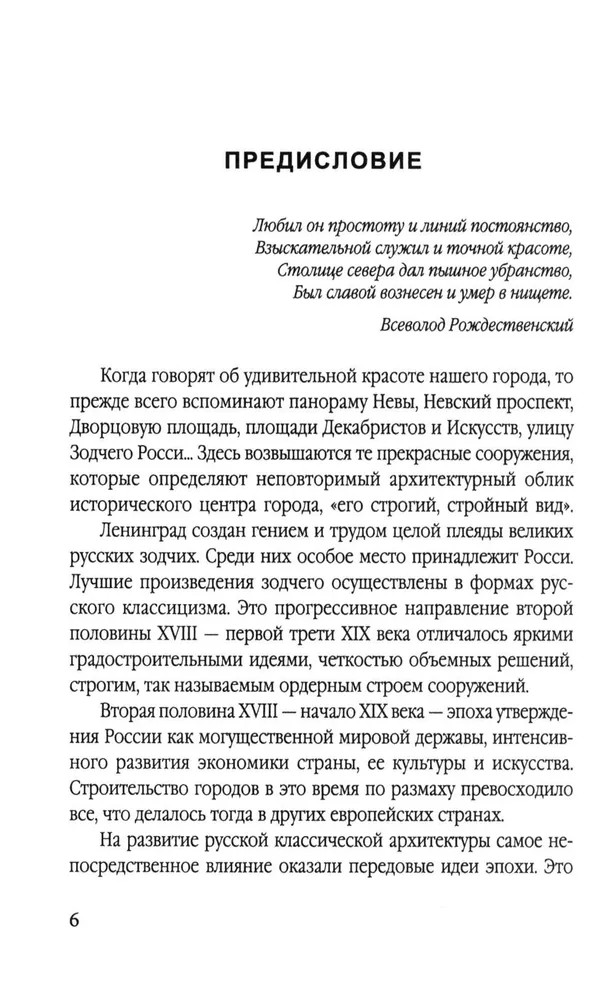 ПРЕДИСЛОВИЕ

Любил он простоту и линий постоянство,
Взыскательной служил и точной красоте,
Столице севера дал пышное убранство,
Был славой вознесен и умер в нищете.

Всеволод Рождественский

Когда говорят об удивительной красоте нашего города, то прежде всего вспоминают панораму Невы, Невский проспект, Дворцовую площадь, площади Декабристов и Искусств, улицу Зодчего Росси... Здесь возвышаются те прекрасные сооружения, которые определяют неповторимый архитектурный облик исторического центра города, «его строгий, стройный вид».

Ленинград создан гением и трудом целой плеяды великих русских зодчих. Среди них особое место принадлежит Росси. Лучшие произведения зодчего осуществлены в формах русского классицизма. Это прогрессивное направление второй половины XVIII — первой трети XIX века отличалось яркими градостроительными идеями, четкостью объемных решений, строгим, так называемым ордерным строем сооружений.

Вторая половина XVIII — начало XIX века — эпоха утверждения России как могущественной мировой державы, интенсивного развития экономики страны, ее культуры и искусства. Строительство городов в это время по размаху превосходило все, что делалось тогда в других европейских странах.

На развитие русской классической архитектуры самое непосредственное влияние оказали передовые идеи эпохи. Это

6